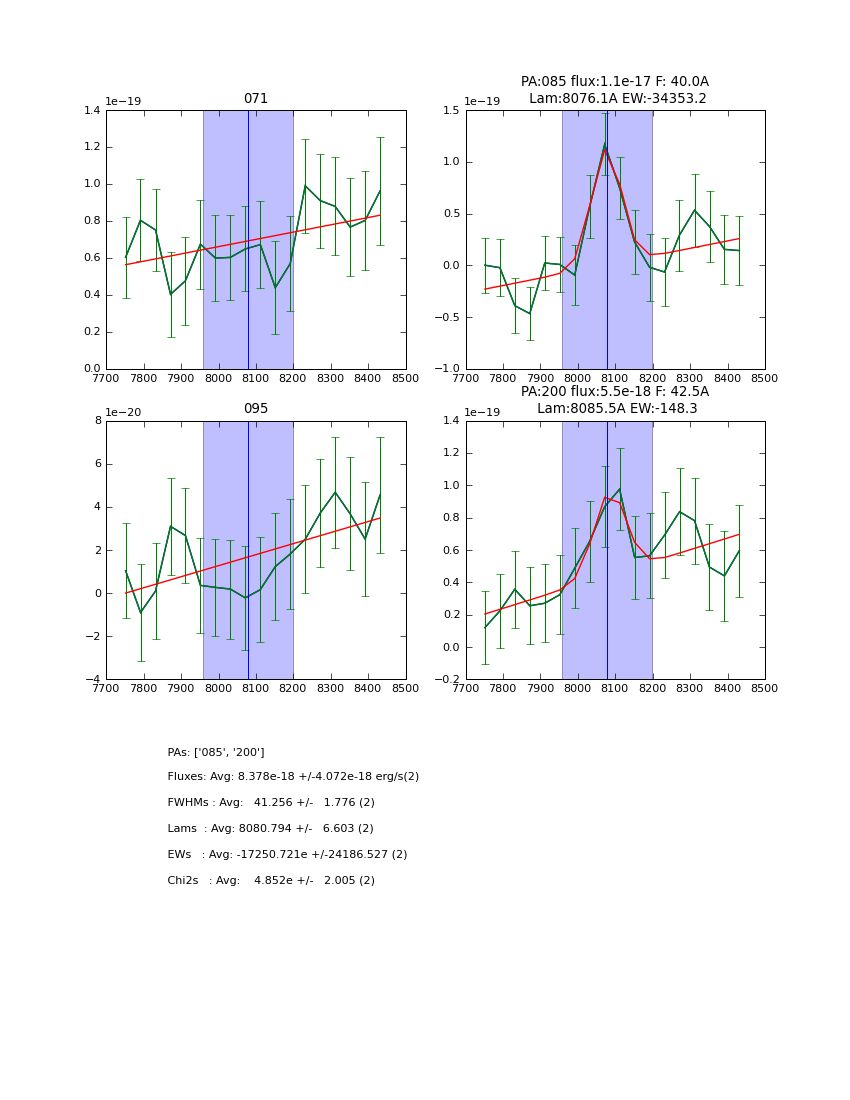 071

1e−19

1.4
1.2
1.0
0.8
0.6
0.4
0.2
0.0

7700 7800 7900 8000 8100 8200 8300 8400 8500

PA:085 flux:1.1e-17 F: 40.0A
Lam:8076.1A EW:-34353.2

1e−19

1.5
1.0
0.5
0.0
−0.5
−1.0

7700 7800 7900 8000 8100 8200 8300 8400 8500

095

1e−20

8
6
4
2
0
−2
−4

7700 7800 7900 8000 8100 8200 8300 8400 8500

PA:200 flux:5.5e-18 F: 42.5A
Lam:8085.5A EW:-148.3

1e−19

1.4
1.2
1.0
0.8
0.6
0.4
0.2
0.0
−0.2

7700 7800 7900 8000 8100 8200 8300 8400 8500

PAs: ['085', '200']

Fluxes: Avg: 8.378e-18 +/-4.072e-18 erg/s(2)

FWHMs : Avg: 41.256 +/- 1.776 (2)

Lams : Avg: 8080.794 +/- 6.603 (2)

EWs : Avg: -17250.721e +/-24186.527 (2)

Chi2s : Avg: 4.852e +/- 2.005 (2)